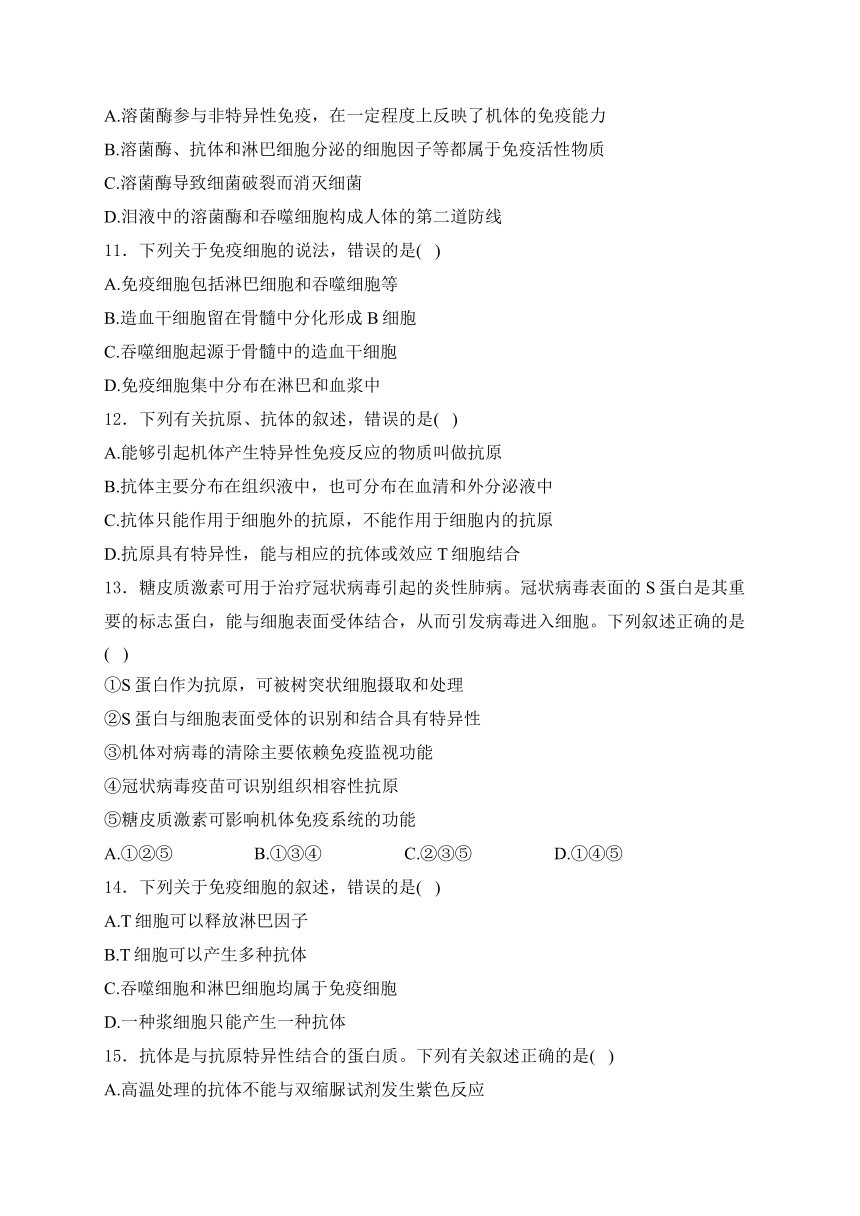 A.溶菌酶参与非特异性免疫，在一定程度上反映了机体的免疫能力

B.溶菌酶、抗体和淋巴细胞分泌的细胞因子等都属于免疫活性物质

C.溶菌酶导致细菌破裂而消灭细菌

D.泪液中的溶菌酶和吞噬细胞构成人体的第二道防线

11．下列关于免疫细胞的说法，错误的是( )

A.免疫细胞包括淋巴细胞和吞噬细胞等

B.造血干细胞留在骨髓中分化形成 B 细胞

C.吞噬细胞起源于骨髓中的造血干细胞

D.免疫细胞集中分布在淋巴和血浆中

12．下列有关抗原、抗体的叙述，错误的是( )

A.能够引起机体产生特异性免疫反应的物质叫做抗原

B.抗体主要分布在组织液中，也可分布在血清和外分泌液中

C.抗体只能作用于细胞外的抗原，不能作用于细胞内的抗原

D.抗原具有特异性，能与相应的抗体或效应 T 细胞结合

13．糖皮质激素可用于治疗冠状病毒引起的炎性肺病。冠状病毒表面的 S 蛋白是其重要的标志蛋白，能与细胞表面受体结合，从而引发病毒进入细胞。下列叙述正确的是( )

①S 蛋白作为抗原，可被树突状细胞摄取和处理

②S 蛋白与细胞表面受体的识别和结合具有特异性

③机体对病毒的清除主要依赖免疫监视功能

④冠状病毒疫苗可识别组织相容性抗原

⑤糖皮质激素可影响机体免疫系统的功能

A.①②⑤ B.①③④ C.②③⑤ D.①④⑤

14．下列关于免疫细胞的叙述，错误的是( )

A.T 细胞可以释放淋巴因子

B.T 细胞可以产生多种抗体

C.吞噬细胞和淋巴细胞均属于免疫细胞

D.一种浆细胞只能产生一种抗体

15．抗体是与抗原特异性结合的蛋白质。下列有关叙述正确的是( )

A.高温处理的抗体不能与双缩脲试剂发生紫色反应